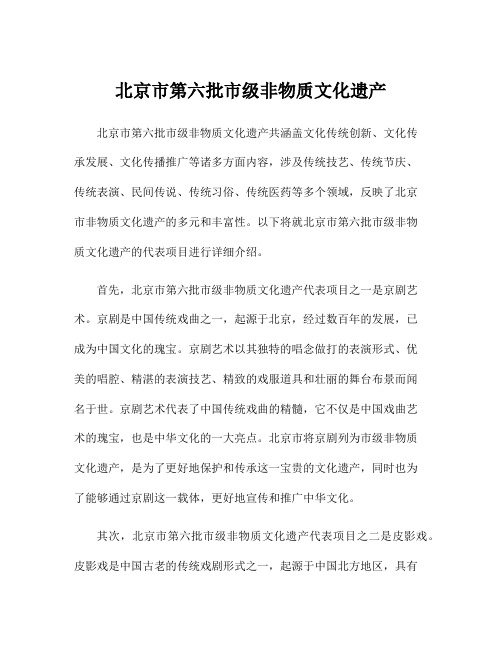 北京市第六批市级非物质文化遗产

北京市第六批市级非物质文化遗产共涵盖文化传统创新、文化传承发展、文化传播推广等诸多方面内容，涉及传统技艺、传统节庆、传统表演、民间传说、传统习俗、传统医药等多个领域，反映了北京市非物质文化遗产的多元和丰富性。以下将就北京市第六批市级非物质文化遗产的代表项目进行详细介绍。

首先，北京市第六批市级非物质文化遗产代表项目之一是京剧艺术。京剧是中国传统戏曲之一，起源于北京，经过数百年的发展，已成为中国文化的瑰宝。京剧艺术以其独特的唱念做打的表演形式、优美的唱腔、精湛的表演技艺、精致的戏服道具和壮丽的舞台布景而闻名于世。京剧艺术代表了中国传统戏曲的精髓，它不仅是中国戏曲艺术的瑰宝，也是中华文化的一大亮点。北京市将京剧列为市级非物质文化遗产，是为了更好地保护和传承这一宝贵的文化遗产，同时也为了能够通过京剧这一载体，更好地宣传和推广中华文化。

其次，北京市第六批市级非物质文化遗产代表项目之二是皮影戏。皮影戏是中国古老的传统戏剧形式之一，起源于中国北方地区，具有